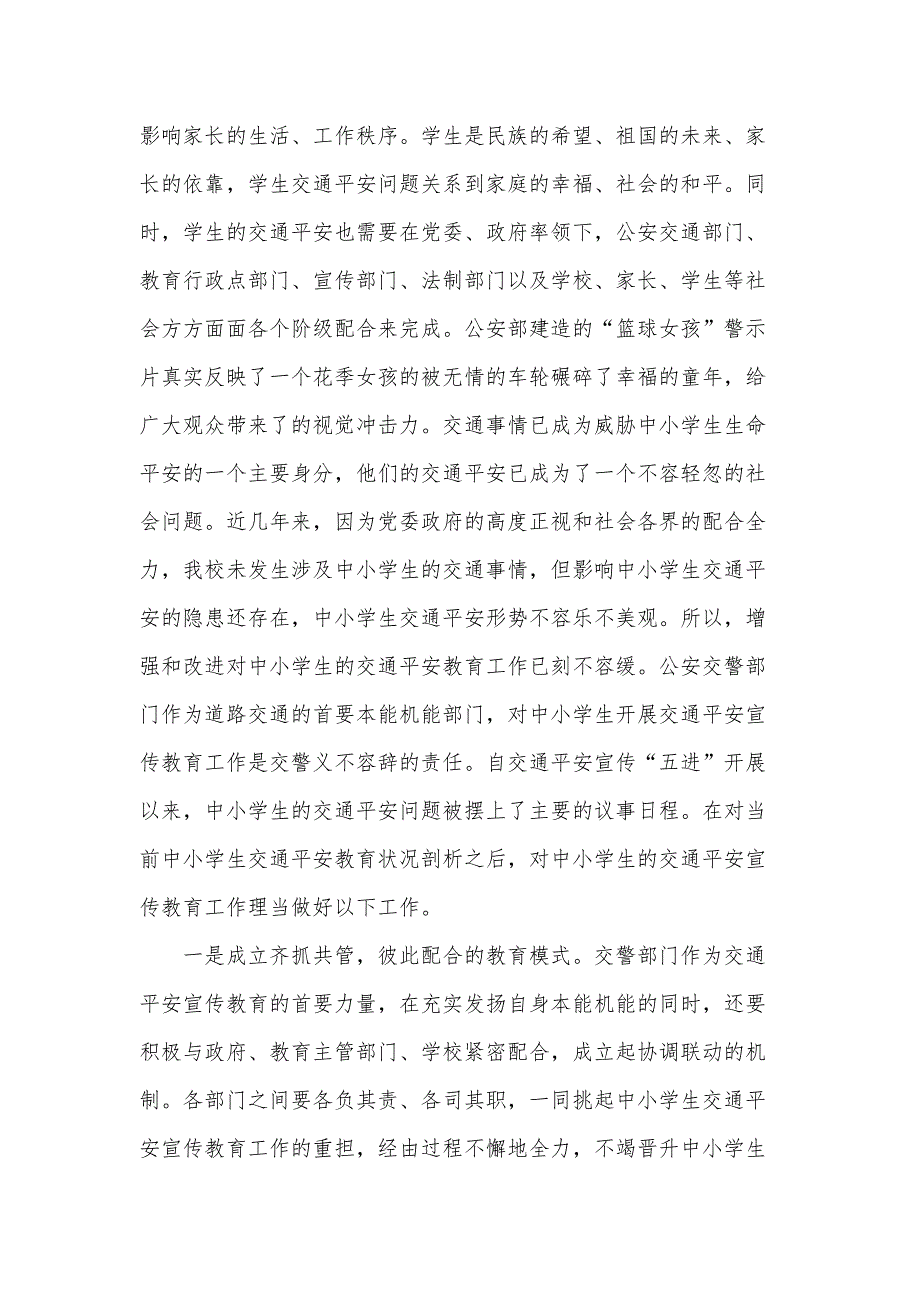 影响家长的生活、工作秩序。学生是民族的希望、祖国的未来、家长的依靠，学生交通平安问题关系到家庭的幸福、社会的和平。同时，学生的交通平安也需要在党委、政府率领下，公安交通部门、教育行政点部门、宣传部门、法制部门以及学校、家长、学生等社会方方面面各个阶级配合来完成。公安部建造的“篮球女孩”警示片真实反映了一个花季女孩的被无情的车轮碾碎了幸福的童年，给广大观众带来了的视觉冲击力。交通事情已成为威胁中小学生生命平安的一个主要身分，他们的交通平安已成为了一个不容轻忽的社会问题。近几年来，因为党委政府的高度正视和社会各界的配合全力，我校未发生涉及中小学生的交通事情，但影响中小学生交通平安的隐患还存在，中小学生交通平安形势不容乐不美观。所以，增强和改进对中小学生的交通平安教育工作已刻不容缓。公安交警部门作为道路交通的首要本能机能部门，对中小学生开展交通平安宣传教育工作是交警义不容辞的责任。自交通平安宣传“五进”开展以来，中小学生的交通平安问题被摆上了主要的议事日程。在对当前中小学生交通平安教育状况剖析之后，对中小学生的交通平安宣传教育工作理当做好以下工作。

一是成立齐抓共管，彼此配合的教育模式。交警部门作为交通平安宣传教育的首要力量，在充实发扬自身本能机能的同时，还要积极与政府、教育主管部门、学校紧密配合，成立起协调联动的机制。各部门之间要各负其责、各司其职，一同挑起中小学生交通平安宣传教育工作的重担，经由过程不懈地全力，不竭晋升中小学生